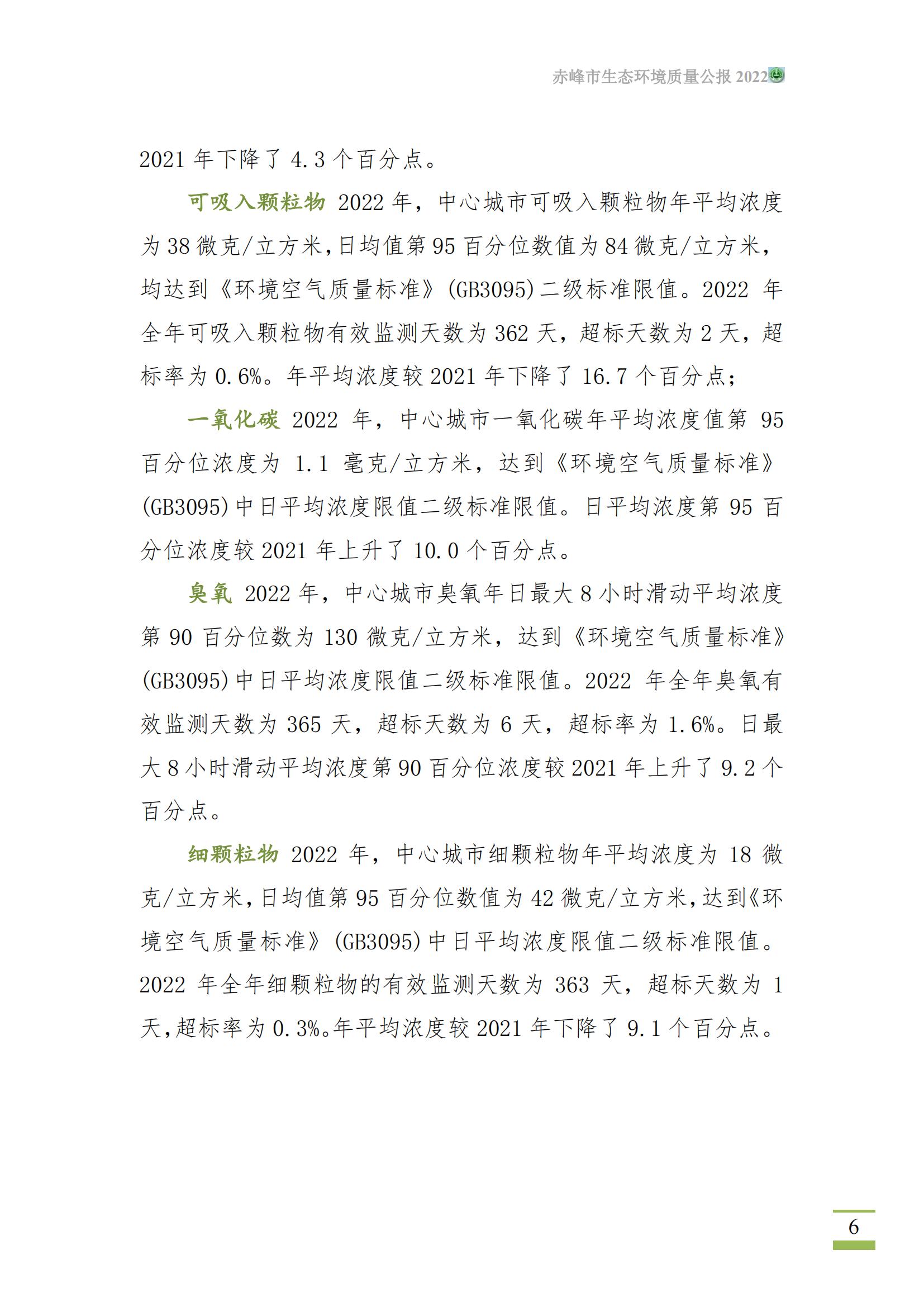 赤峰市生态环境质量公报 2022

2021 年下降了 4.3 个百分点。

可吸入颗粒物 2022 年，中心城市可吸入颗粒物年平均浓度为 38 微克/立方米，日均值第 95 百分位数值为 84 微克/立方米，均达到《环境空气质量标准》(GB3095)二级标准限值。2022 年全年可吸入颗粒物有效监测天数为 362 天，超标天数为 2 天，超标率为 0.6%。年平均浓度较 2021 年下降了 16.7 个百分点；

一氧化碳 2022 年，中心城市一氧化碳年平均浓度值第 95 百分位浓度为 1.1 毫克/立方米，达到《环境空气质量标准》(GB3095)中日平均浓度限值二级标准限值。日平均浓度第 95 百分位浓度较 2021 年上升了 10.0 个百分点。

臭氧 2022 年，中心城市臭氧年日最大 8 小时滑动平均浓度第 90 百分位数为 130 微克/立方米，达到《环境空气质量标准》(GB3095)中日平均浓度限值二级标准限值。2022 年全年臭氧有效监测天数为 365 天，超标天数为 6 天，超标率为 1.6%。日最大 8 小时滑动平均浓度第 90 百分位浓度较 2021 年上升了 9.2 个百分点。

细颗粒物 2022 年，中心城市细颗粒物年平均浓度为 18 微克/立方米，日均值第 95 百分位数值为 42 微克/立方米，达到《环境空气质量标准》(GB3095)中日平均浓度限值二级标准限值。2022 年全年细颗粒物的有效监测天数为 363 天，超标天数为 1 天，超标率为 0.3%。年平均浓度较 2021 年下降了 9.1 个百分点。

6